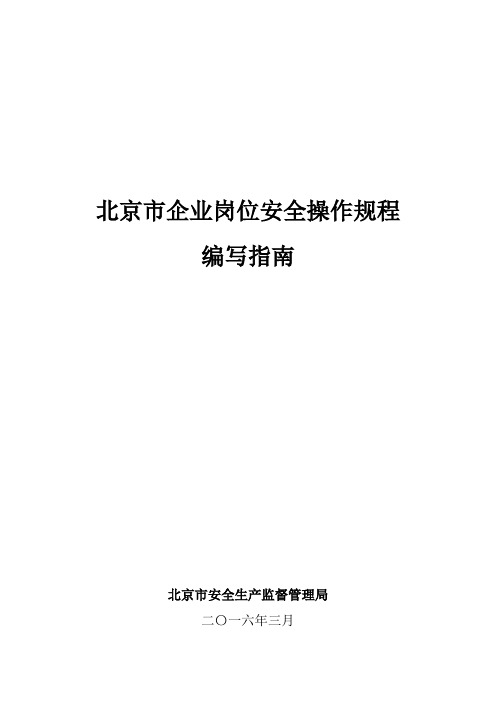 北京市企业岗位安全操作规程

编写指南

北京市安全生产监督管理局

二〇一六年三月